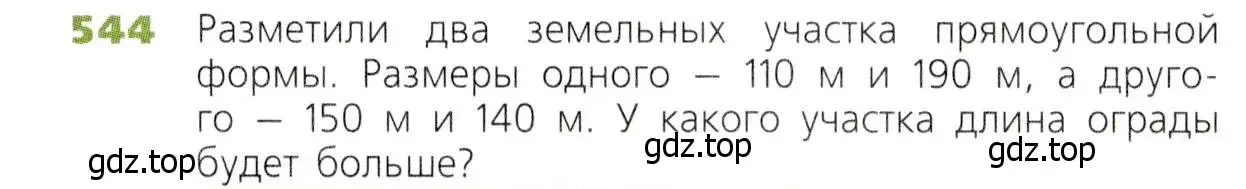 544 Разметили два земельных участка прямоугольной формы. Размеры одного — 110 м и 190 м, а другого — 150 м и 140 м. У какого участка длина ограды будет больше?

gdz.top gdz.top gdz.top